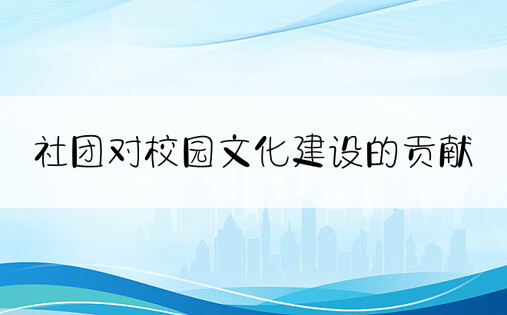 社团对校园文化建设的贡献